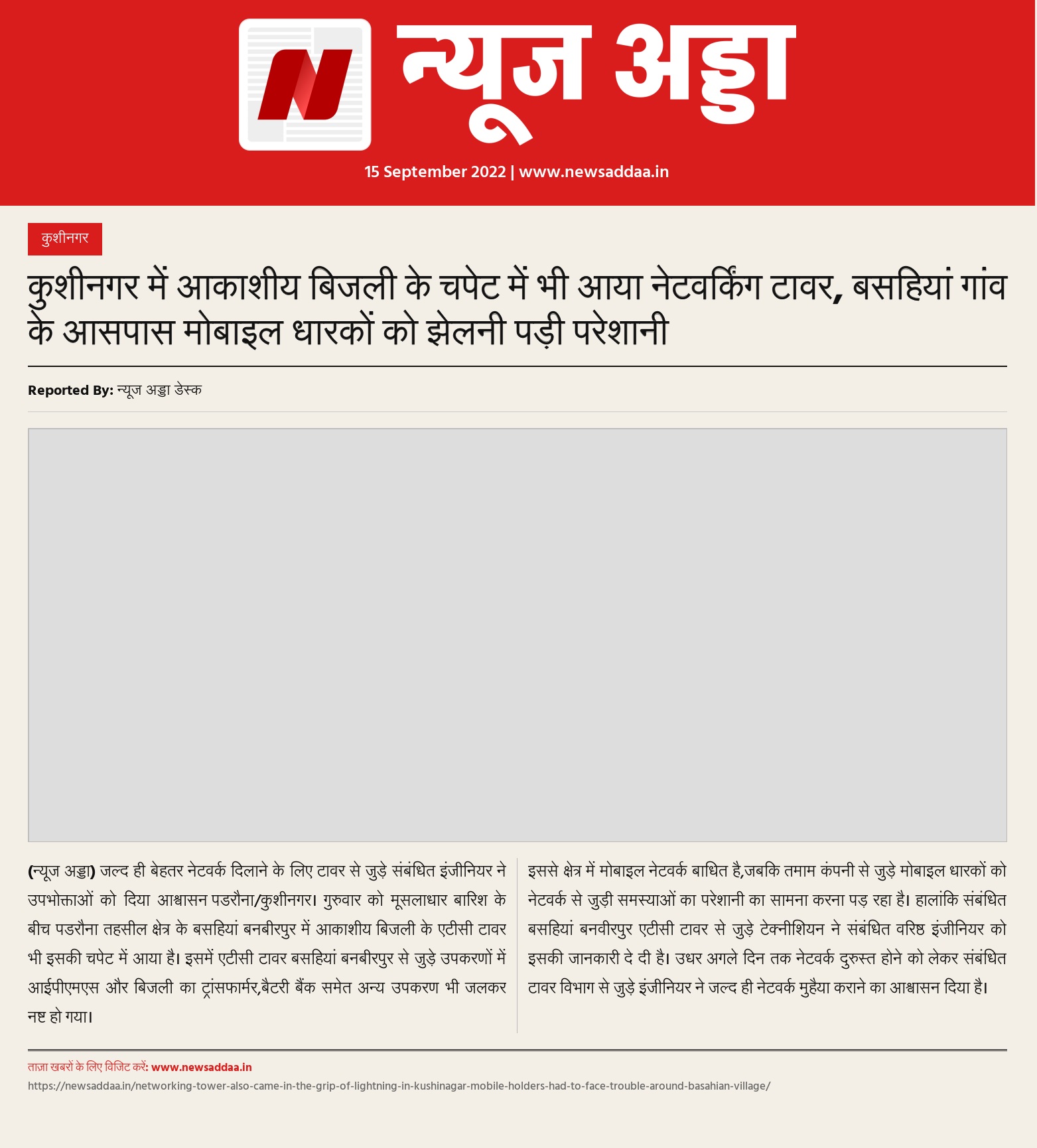 न्यूज अड्डा

15 September 2022 | www.newsaddaa.in

कुशीनगर

कुशीनगर में आकाशीय बिजली के चपेट में भी आया नेटवर्किंग टावर, बसहियां गांव के आसपास मोबाइल धारकों को झेलनी पड़ी परेशानी

Reported By: न्यूज अड्डा डेस्क

(न्यूज अड्डा) जल्द ही बेहतर नेटवर्क दिलाने के लिए टावर से जुड़े संबंधित इंजीनियर ने उपभोक्ताओं को दिया आश्वासन पडरौना/कुशीनगर। गुरुवार को मूसलाधार बारिश के बीच पडरौना तहसील क्षेत्र के बसहियां बनबीरपुर में आकाशीय बिजली के एटीसी टावर भी इसकी चपेट में आया है। इसमें एटीसी टावर बसहियां बनबीरपुर से जुड़े उपकरणों में आईपीएमएस और बिजली का ट्रांसफार्मर,बैटरी बैंक समेत अन्य उपकरण भी जलकर नष्ट हो गया।

इससे क्षेत्र में मोबाइल नेटवर्क बाधित है,जबकि तमाम कंपनी से जुड़े मोबाइल धारकों को नेटवर्क से जुड़ी समस्याओं का परेशानी का सामना करना पड़ रहा है। हालांकि संबंधित बसहियां बनवीरपुर एटीसी टावर से जुड़े टेक्नीशियन ने संबंधित वरिष्ठ इंजीनियर को इसकी जानकारी दे दी है। उधर अगले दिन तक नेटवर्क दुरुस्त होने को लेकर संबंधित टावर विभाग से जुड़े इंजीनियर ने जल्द ही नेटवर्क मुहैया कराने का आश्वासन दिया है।

ताज़ा खबरों के लिए विजिट करें: www.newsaddaa.in
https://newsaddaa.in/networking-tower-also-came-in-the-grip-of-lightning-in-kushinagar-mobile-holders-had-to-face-trouble-around-basahian-village/